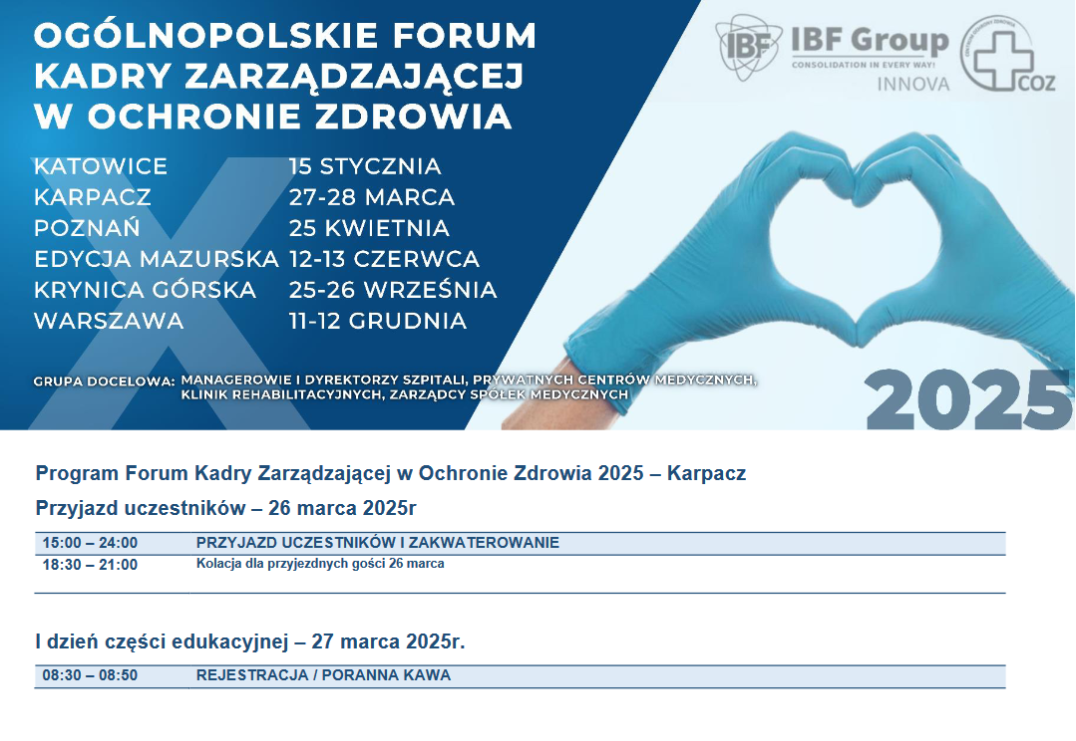 OGÓLNOPOLSKIE FORUM KADRY ZARZĄDZAJĄCEJ W OCHRONIE ZDROWIA

IBF IBF Group CONSOLIDATION IN EVERY WAY! INNOVA COZ

| | |
|---|---|
| KATOWICE | 15 STYCZNIA |
| KARPACZ | 27-28 MARCA |
| POZNAŃ | 25 KWIETNIA |
| EDYCJA MAZURSKA | 12-13 CZERWCA |
| KRYNICA GÓRSKA | 25-26 WRZEŚNIA |
| WARSZAWA | 11-12 GRUDNIA |

GRUPA DOCELOWA: MANAGEROWIE I DYREKTORZY SZPITALI, PRYWATNYCH CENTRÓW MEDYCZNYCH, KLINIK REHABILITACYJNYCH, ZARZĄDCY SPÓŁEK MEDYCZNYCH

2025

Program Forum Kadry Zarządzającej w Ochronie Zdrowia 2025 – Karpacz

Przyjazd uczestników – 26 marca 2025r

| | |
|---|---|
| 15:00 – 24:00 | PRZYJAZD UCZESTNIKÓW I ZAKWATEROWANIE |
| 18:30 – 21:00 | Kolacja dla przyjezdnych gości 26 marca |

I dzień części edukacyjnej – 27 marca 2025r.

| | |
|---|---|
| 08:30 – 08:50 | REJESTRACJA / PORANNA KAWA |